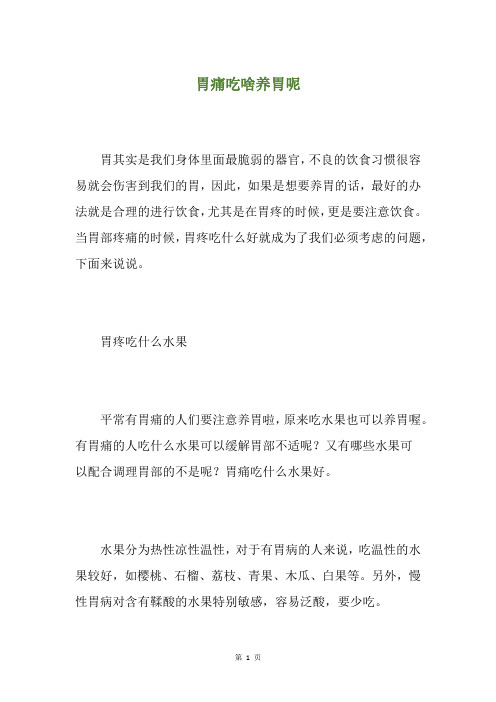 胃痛吃啥养胃呢

胃其实是我们身体里面最脆弱的器官，不良的饮食习惯很容易就会伤害到我们的胃，因此，如果是想要养胃的话，最好的办法就是合理的进行饮食，尤其是在胃疼的时候，更是要注意饮食。当胃部疼痛的时候，胃疼吃什么好就成为了我们必须考虑的问题，下面来说说。

胃疼吃什么水果

平常有胃痛的人们要注意养胃啦，原来吃水果也可以养胃喔。有胃痛的人吃什么水果可以缓解胃部不适呢？又有哪些水果可以配合调理胃部的不是呢？胃痛吃什么水果好。

水果分为热性凉性温性，对于有胃病的人来说，吃温性的水果较好，如樱桃、石榴、荔枝、青果、木瓜、白果等。另外，慢性胃病对含有鞣酸的水果特别敏感，容易泛酸，要少吃。

第 1 页